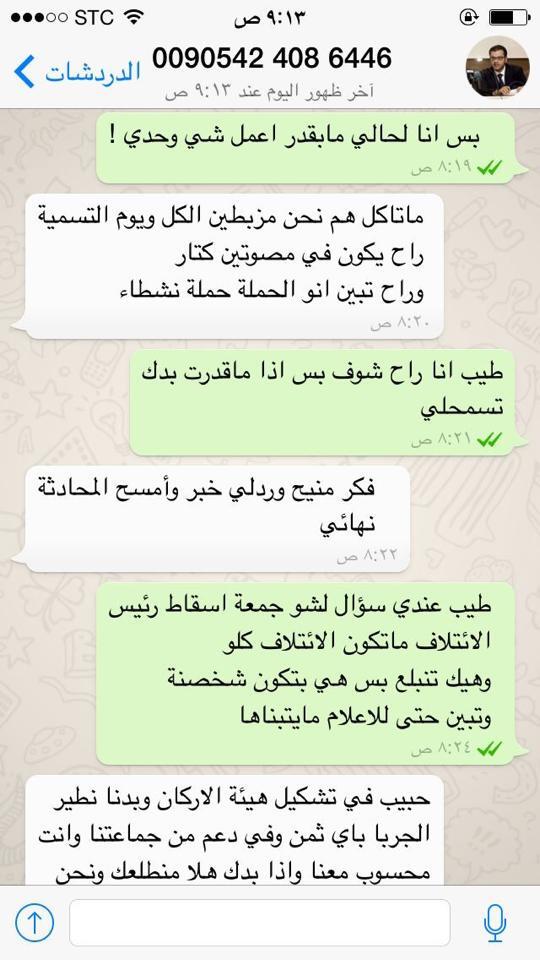 ●●●○○ STC ٩:١٣ ص

الدردشات 0090542 408 6446
آخر ظهور اليوم عند ٩:١٣ ص

بس انا لحالي مابقدر اعمل شي وحدي !
٨:١٩ ص

ماتاكل هم نحن مزبطين الكل ويوم التسمية راح يكون في مصوتين كتار
وراح تبين انو الحملة حملة نشطاء
٨:٢٠ ص

طيب انا راح شوف بس اذا ماقدرت بدك تسمحلي
٨:٢١ ص

فكر منيح وردلي خبر وأمسح المحادثة نهائي
٨:٢٢ ص

طيب عندي سؤال لشو جمعة اسقاط رئيس الائتلاف ماتكون الائتلاف كلو
وهيك تنبلع بس هي بتكون شخصنة
وتبين حتى للاعلام مايتبناها
٨:٢٤ ص

حبيب في تشكيل هيئة الاركان وبدنا نطير الجربا باي ثمن وفي دعم من جماعتنا وانت محسوب معنا واذا بدك هلا منطلعك ونحن